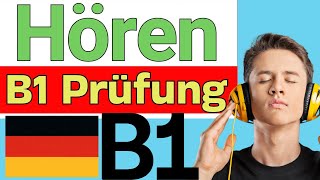 Hören

B1 Prüfung

B1